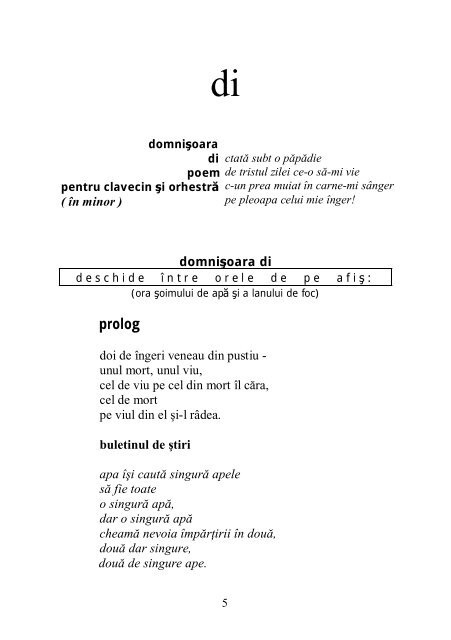 di

domnişoara
di
poem
pentru clavecin şi orhestră
( în minor )

ctată subt o păpădie
de tristul zilei ce-o să-mi vie
c-un prea muiat în carne-mi sânger
pe pleoapa celui mie înger!

domnişoara di
deschide între orele de pe afiş:
(ora şoimului de apă şi a lanului de foc)

prolog

doi de îngeri veneau din pustiu -
unul mort, unul viu,
cel de viu pe cel din mort îl căra,
cel de mort
pe viul din el şi-l râdea.

buletinul de ştiri

apa îşi caută singură apele
să fie toate
o singură apă,
dar o singură apă
cheamă nevoia împărţirii în două,
două dar singure,
două de singure ape.

5